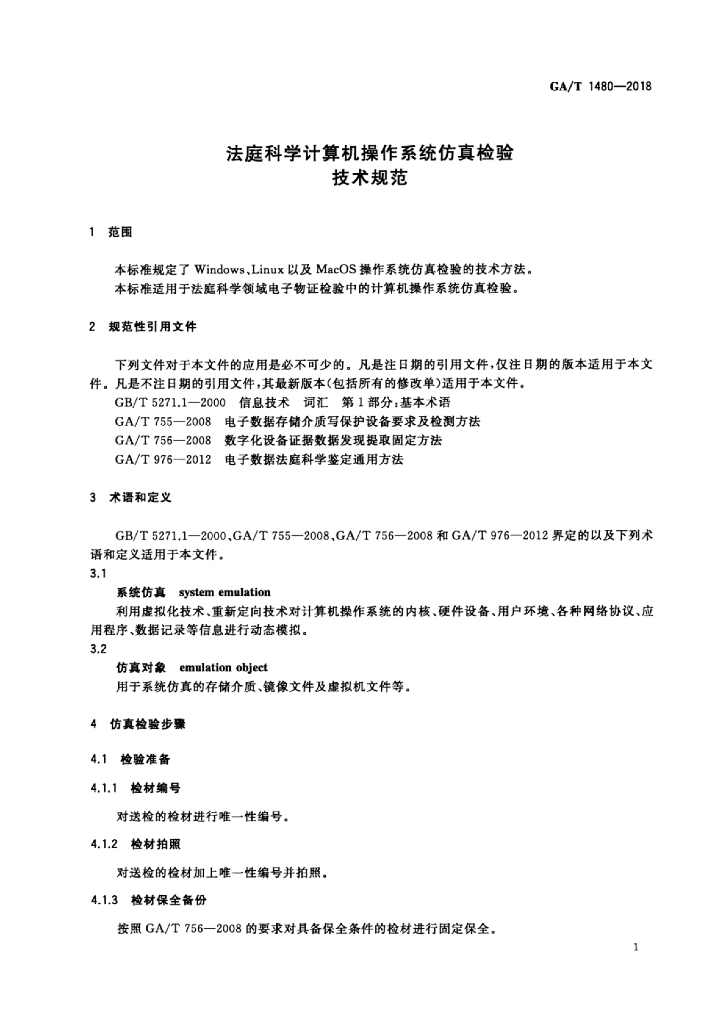 GA/T 1480—2018

法庭科学计算机操作系统仿真检验
技术规范

1 范围

本标准规定了 Windows、Linux 以及 MacOS 操作系统仿真检验的技术方法。
本标准适用于法庭科学领域电子物证检验中的计算机操作系统仿真检验。

2 规范性引用文件

下列文件对于本文件的应用是必不可少的。凡是注日期的引用文件，仅注日期的版本适用于本文件。凡是不注日期的引用文件，其最新版本(包括所有的修改单)适用于本文件。
GB/T 5271.1—2000 信息技术 词汇 第1部分：基本术语
GA/T 755—2008 电子数据存储介质写保护设备要求及检测方法
GA/T 756—2008 数字化设备证据数据发现提取固定方法
GA/T 976—2012 电子数据法庭科学鉴定通用方法

3 术语和定义

GB/T 5271.1—2000、GA/T 755—2008、GA/T 756—2008 和 GA/T 976—2012 界定的以及下列术语和定义适用于本文件。
3.1
系统仿真 system emulation
利用虚拟化技术、重新定向技术对计算机操作系统的内核、硬件设备、用户环境、各种网络协议、应用程序、数据记录等信息进行动态模拟。
3.2
仿真对象 emulation object
用于系统仿真的存储介质、镜像文件及虚拟机文件等。

4 仿真检验步骤

4.1 检验准备

4.1.1 检材编号

对送检的检材进行唯一性编号。

4.1.2 检材拍照

对送检的检材加上唯一性编号并拍照。

4.1.3 检材保全备份

按照 GA/T 756—2008 的要求对具备保全条件的检材进行固定保全。

1